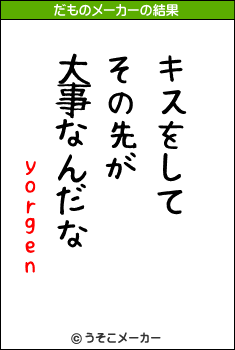 だものメーカーの結果

キスをして
その先が
大事なんだな

yorgen

© うそこメーカー